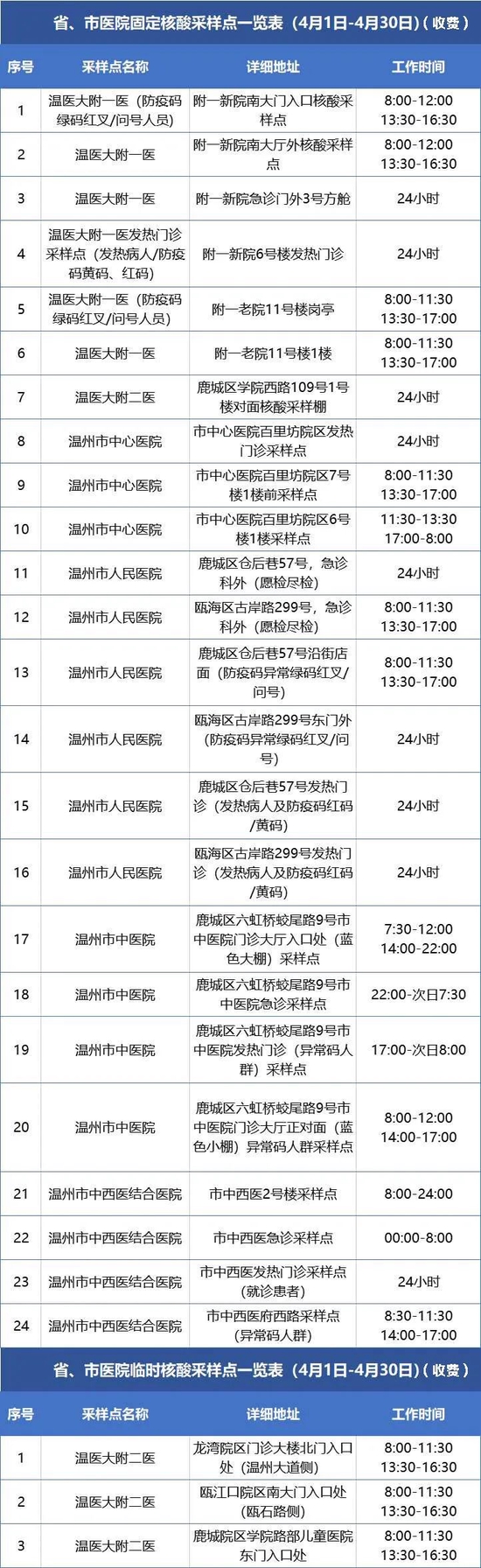 省、市医院固定核酸采样点一览表（4月1日-4月30日）（收费）

| 序号 | 采样点名称 | 详细地址 | 工作时间 |
|---|---|---|---|
| 1 | 温医大附一医（防疫码绿码红叉/问号人员） | 附一新院南大门入口核酸采样点 | 8:00-12:00 13:30-16:30 |
| 2 | 温医大附一医 | 附一新院南大厅外核酸采样点 | 8:00-12:00 13:30-16:30 |
| 3 | 温医大附一医 | 附一新院急诊门外3号方舱 | 24小时 |
| 4 | 温医大附一医发热门诊采样点（发热病人/防疫码黄码、红码） | 附一新院6号楼发热门诊 | 24小时 |
| 5 | 温医大附一医（防疫码绿码红叉/问号人员） | 附一老院11号楼岗亭 | 8:00-11:30 13:30-17:00 |
| 6 | 温医大附一医 | 附一老院11号楼1楼 | 8:00-11:30 13:30-17:00 |
| 7 | 温医大附二医 | 鹿城区学院西路109号1号楼对面核酸采样棚 | 24小时 |
| 8 | 温州市中心医院 | 市中心医院百里坊院区发热门诊采样点 | 24小时 |
| 9 | 温州市中心医院 | 市中心医院百里坊院区7号楼1楼前采样点 | 8:00-11:30 13:30-17:00 |
| 10 | 温州市中心医院 | 市中心医院百里坊院区6号楼1楼采样点 | 11:30-13:30 17:00-8:00 |
| 11 | 温州市人民医院 | 鹿城区仓后巷57号，急诊科外（愿检尽检） | 24小时 |
| 12 | 温州市人民医院 | 瓯海区古岸路299号，急诊科外（愿检尽检） | 8:00-11:30 13:30-17:00 |
| 13 | 温州市人民医院 | 鹿城区仓后巷57号沿街店面（防疫码异常绿码红叉/问号） | 8:00-11:30 13:30-17:00 |
| 14 | 温州市人民医院 | 瓯海区古岸路299号东门外（防疫码异常绿码红叉/问号） | 24小时 |
| 15 | 温州市人民医院 | 鹿城区仓后巷57号发热门诊（发热病人及防疫码红码/黄码） | 24小时 |
| 16 | 温州市人民医院 | 瓯海区古岸路299号发热门诊（发热病人及防疫码红码/黄码） | 24小时 |
| 17 | 温州市中医院 | 鹿城区六虹桥蛟尾路9号市中医院门诊大厅入口处（蓝色大棚）采样点 | 7:30-12:00 14:00-22:00 |
| 18 | 温州市中医院 | 鹿城区六虹桥蛟尾路9号市中医院急诊采样点 | 22:00-次日7:30 |
| 19 | 温州市中医院 | 鹿城区六虹桥蛟尾路9号市中医院发热门诊（异常码人群）采样点 | 17:00-次日8:00 |
| 20 | 温州市中医院 | 鹿城区六虹桥蛟尾路9号市中医院门诊大厅正对面（蓝色小棚）异常码人群采样点 | 8:00-12:00 14:00-17:00 |
| 21 | 温州市中西医结合医院 | 市中西医2号楼采样点 | 8:00-24:00 |
| 22 | 温州市中西医结合医院 | 市中西医急诊采样点 | 00:00-8:00 |
| 23 | 温州市中西医结合医院 | 市中西医发热门诊采样点（就诊患者） | 24小时 |
| 24 | 温州市中西医结合医院 | 市中西医府西路采样点（异常码人群） | 8:30-11:30 14:00-17:00 |

省、市医院临时核酸采样点一览表（4月1日-4月30日）（收费）

| 序号 | 采样点名称 | 详细地址 | 工作时间 |
|---|---|---|---|
| 1 | 温医大附二医 | 龙湾院区门诊大楼北门入口处（温州大道侧） | 8:00-11:30 13:30-16:30 |
| 2 | 温医大附二医 | 瓯江口院区南大门入口处（瓯石路侧） | 8:00-11:30 13:30-16:30 |
| 3 | 温医大附二医 | 鹿城院区学院路部儿童医院东门入口处 | 8:00-11:30 13:30-16:30 |